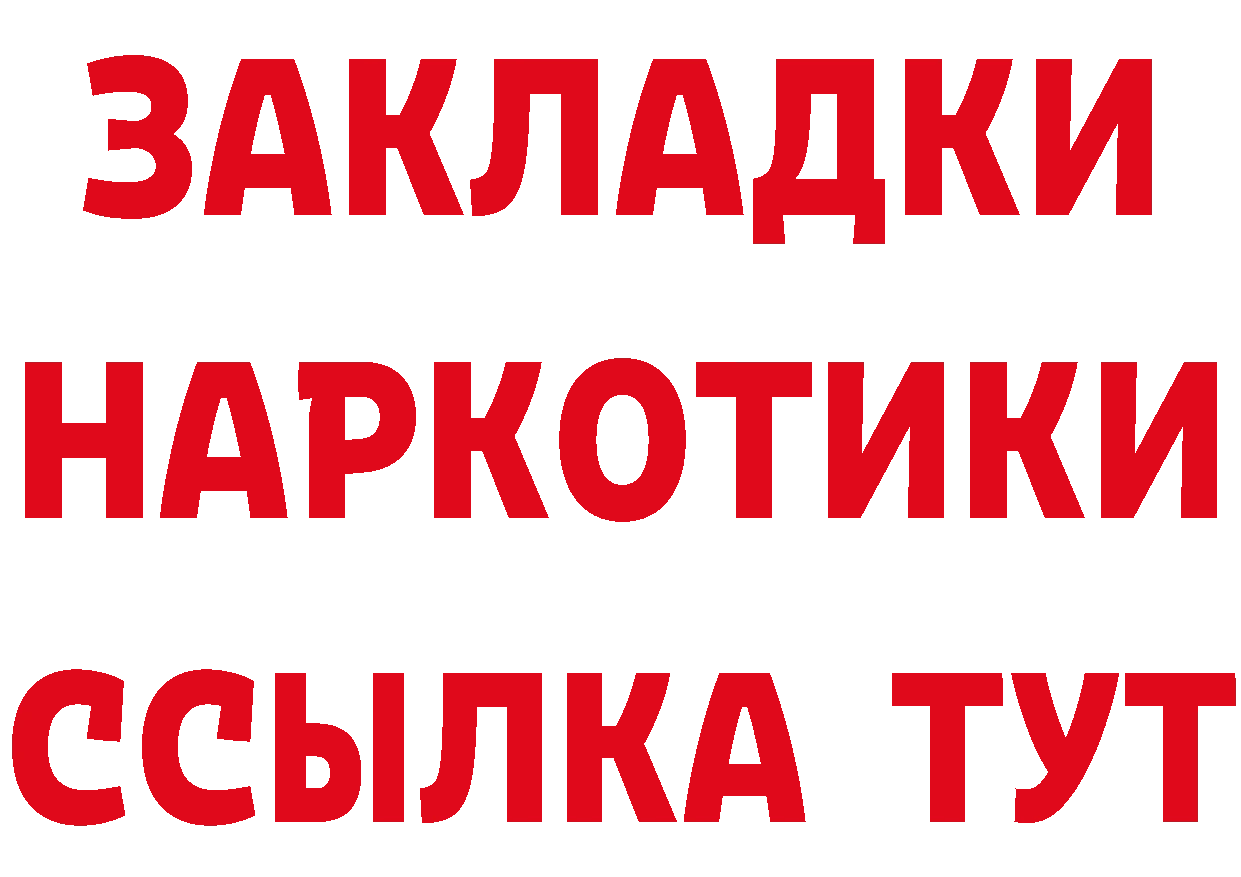 ЗАКЛАДКИ
НАРКОТИКИ
ССЫЛКА ТУТ